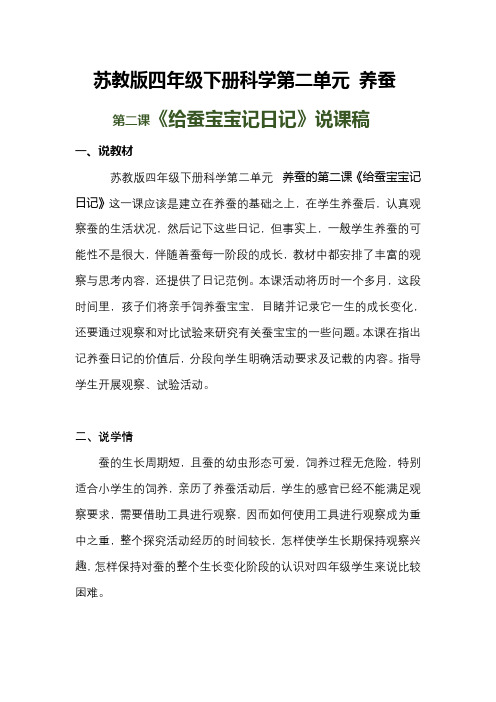 苏教版四年级下册科学第二单元 养蚕

第二课《给蚕宝宝记日记》说课稿

一、说教材

苏教版四年级下册科学第二单元 养蚕的第二课《给蚕宝宝记日记》这一课应该是建立在养蚕的基础之上，在学生养蚕后，认真观察蚕的生活状况，然后记下这些日记，但事实上，一般学生养蚕的可能性不是很大，伴随着蚕每一阶段的成长，教材中都安排了丰富的观察与思考内容，还提供了日记范例。本课活动将历时一个多月，这段时间里，孩子们将亲手饲养蚕宝宝，目睹并记录它一生的成长变化，还要通过观察和对比试验来研究有关蚕宝宝的一些问题。本课在指出记养蚕日记的价值后，分段向学生明确活动要求及记载的内容。指导学生开展观察、试验活动。

二、说学情

蚕的生长周期短，且蚕的幼虫形态可爱，饲养过程无危险，特别适合小学生的饲养，亲历了养蚕活动后，学生的感官已经不能满足观察要求，需要借助工具进行观察，因而如何使用工具进行观察成为重中之重，整个探究活动经历的时间较长，怎样使学生长期保持观察兴趣，怎样保持对蚕的整个生长变化阶段的认识对四年级学生来说比较困难。